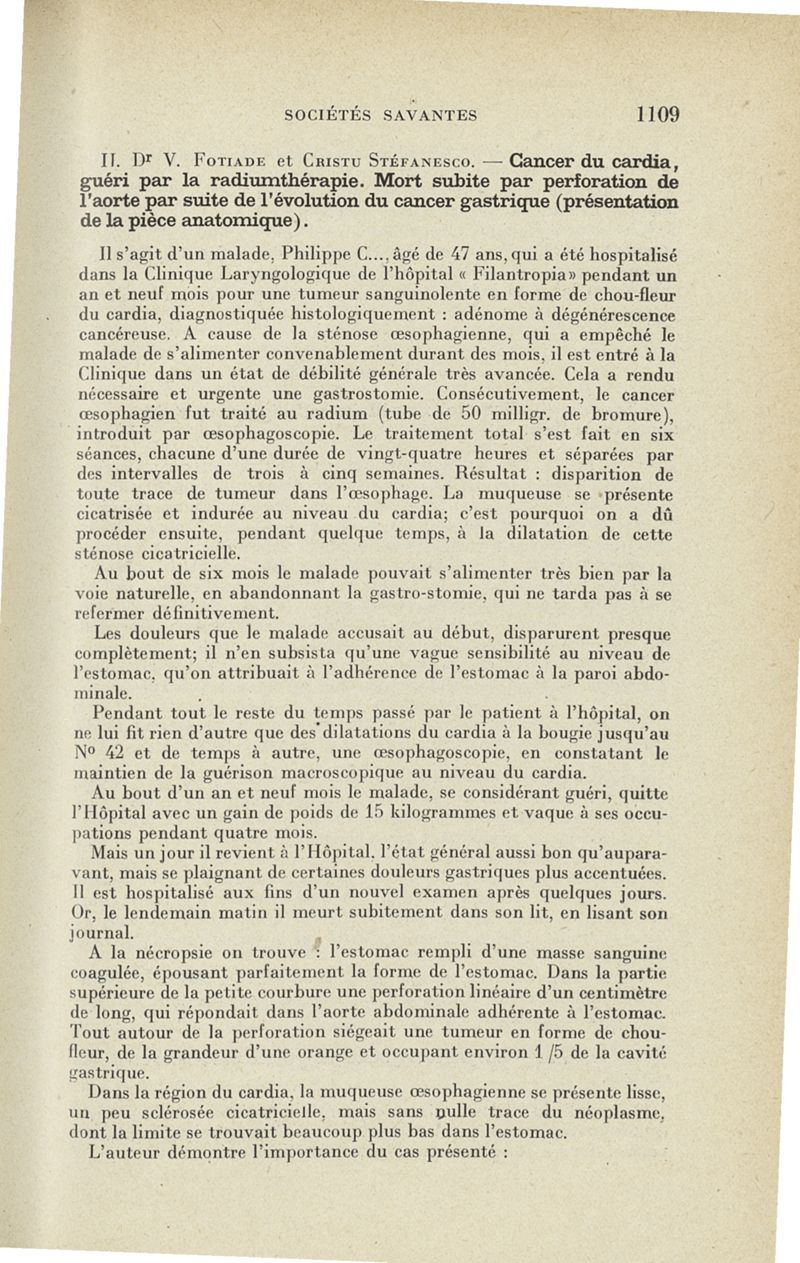 SOCIÉTÉS SAVANTES 1109

II. Dr V. Fotiade et Cristu Stéfanesco. — Cancer du cardia, guéri par la radiumthérapie. Mort subite par perforation de l'aorte par suite de l'évolution du cancer gastrique (présentation de la pièce anatomique).

Il s'agit d'un malade, Philippe C..., âgé de 47 ans, qui a été hospitalisé dans la Clinique Laryngologique de l'hôpital « Filantropia» pendant un an et neuf mois pour une tumeur sanguinolente en forme de chou-fleur du cardia, diagnostiquée histologiquement : adénome à dégénérescence cancéreuse. A cause de la sténose œsophagienne, qui a empêché le malade de s'alimenter convenablement durant des mois, il est entré à la Clinique dans un état de débilité générale très avancée. Cela a rendu nécessaire et urgente une gastrostomie. Consécutivement, le cancer œsophagien fut traité au radium (tube de 50 milligr. de bromure), introduit par œsophagoscopie. Le traitement total s'est fait en six séances, chacune d'une durée de vingt-quatre heures et séparées par des intervalles de trois à cinq semaines. Résultat : disparition de toute trace de tumeur dans l'œsophage. La muqueuse se présente cicatrisée et indurée au niveau du cardia; c'est pourquoi on a dû procéder ensuite, pendant quelque temps, à la dilatation de cette sténose cicatricielle.

Au bout de six mois le malade pouvait s'alimenter très bien par la voie naturelle, en abandonnant la gastro-stomie, qui ne tarda pas à se refermer définitivement.

Les douleurs que le malade accusait au début, disparurent presque complètement; il n'en subsista qu'une vague sensibilité au niveau de l'estomac, qu'on attribuait à l'adhérence de l'estomac à la paroi abdominale.

Pendant tout le reste du temps passé par le patient à l'hôpital, on ne lui fit rien d'autre que des dilatations du cardia à la bougie jusqu'au No 42 et de temps à autre, une œsophagoscopie, en constatant le maintien de la guérison macroscopique au niveau du cardia.

Au bout d'un an et neuf mois le malade, se considérant guéri, quitte l'Hôpital avec un gain de poids de 15 kilogrammes et vaque à ses occupations pendant quatre mois.

Mais un jour il revient à l'Hôpital, l'état général aussi bon qu'auparavant, mais se plaignant de certaines douleurs gastriques plus accentuées. Il est hospitalisé aux fins d'un nouvel examen après quelques jours. Or, le lendemain matin il meurt subitement dans son lit, en lisant son journal.

A la nécropsie on trouve : l'estomac rempli d'une masse sanguine coagulée, épousant parfaitement la forme de l'estomac. Dans la partie supérieure de la petite courbure une perforation linéaire d'un centimètre de long, qui répondait dans l'aorte abdominale adhérente à l'estomac. Tout autour de la perforation siégeait une tumeur en forme de chou-fleur, de la grandeur d'une orange et occupant environ 1 /5 de la cavité gastrique.

Dans la région du cardia, la muqueuse œsophagienne se présente lisse, un peu sclérosée cicatricielle, mais sans nulle trace du néoplasme, dont la limite se trouvait beaucoup plus bas dans l'estomac.

L'auteur démontre l'importance du cas présenté :